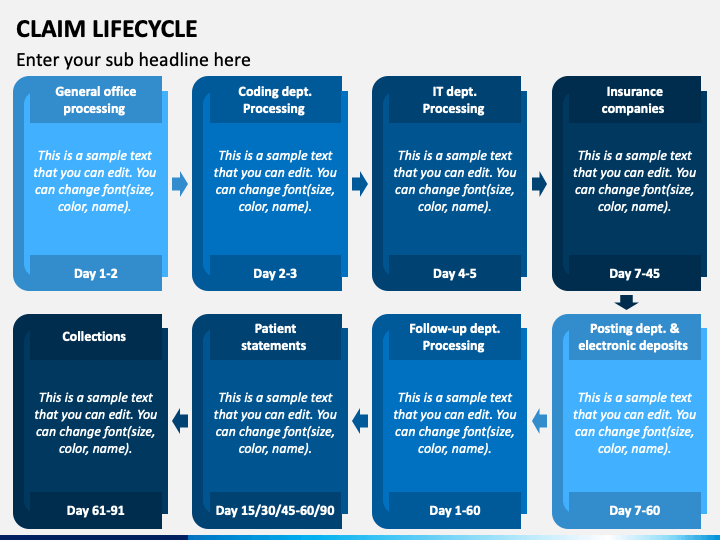 CLAIM LIFECYCLE

Enter your sub headline here

General office processing

This is a sample text that you can edit. You can change font(size, color, name).

Day 1-2

Coding dept. Processing

This is a sample text that you can edit. You can change font(size, color, name).

Day 2-3

IT dept. Processing

This is a sample text that you can edit. You can change font(size, color, name).

Day 4-5

Insurance companies

This is a sample text that you can edit. You can change font(size, color, name).

Day 7-45

Posting dept. & electronic deposits

This is a sample text that you can edit. You can change font(size, color, name).

Day 7-60

Follow-up dept. Processing

This is a sample text that you can edit. You can change font(size, color, name).

Day 1-60

Patient statements

This is a sample text that you can edit. You can change font(size, color, name).

Day 15/30/45-60/90

Collections

This is a sample text that you can edit. You can change font(size, color, name).

Day 61-91